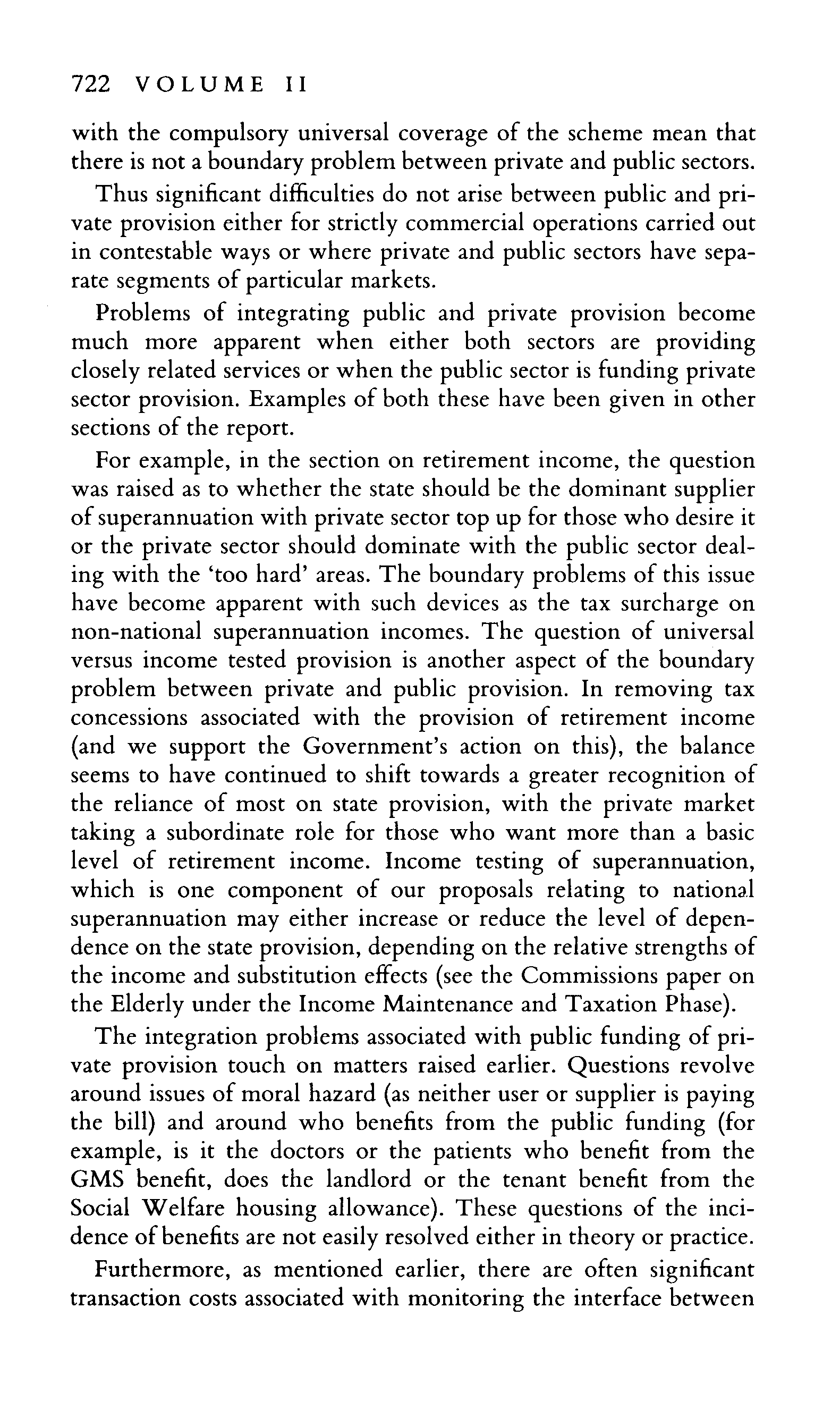 722 VOLUME II

with the compulsory universal coverage of the scheme mean that there is not a boundary problem between private and public sectors.

Thus significant difficulties do not arise between public and private provision either for strictly commercial operations carried out in contestable ways or where private and public sectors have separate segments of particular markets.

Problems of integrating public and private provision become much more apparent when either both sectors are providing closely related services or when the public sector is funding private sector provision. Examples of both these have been given in other sections of the report.

For example, in the section on retirement income, the question was raised as to whether the state should be the dominant supplier of superannuation with private sector top up for those who desire it or the private sector should dominate with the public sector dealing with the 'too hard' areas. The boundary problems of this issue have become apparent with such devices as the tax surcharge on non-national superannuation incomes. The question of universal versus income tested provision is another aspect of the boundary problem between private and public provision. In removing tax concessions associated with the provision of retirement income (and we support the Government's action on this), the balance seems to have continued to shift towards a greater recognition of the reliance of most on state provision, with the private market taking a subordinate role for those who want more than a basic level of retirement income. Income testing of superannuation, which is one component of our proposals relating to national superannuation may either increase or reduce the level of dependence on the state provision, depending on the relative strengths of the income and substitution effects (see the Commissions paper on the Elderly under the Income Maintenance and Taxation Phase).

The integration problems associated with public funding of private provision touch on matters raised earlier. Questions revolve around issues of moral hazard (as neither user or supplier is paying the bill) and around who benefits from the public funding (for example, is it the doctors or the patients who benefit from the GMS benefit, does the landlord or the tenant benefit from the Social Welfare housing allowance). These questions of the incidence of benefits are not easily resolved either in theory or practice.

Furthermore, as mentioned earlier, there are often significant transaction costs associated with monitoring the interface between